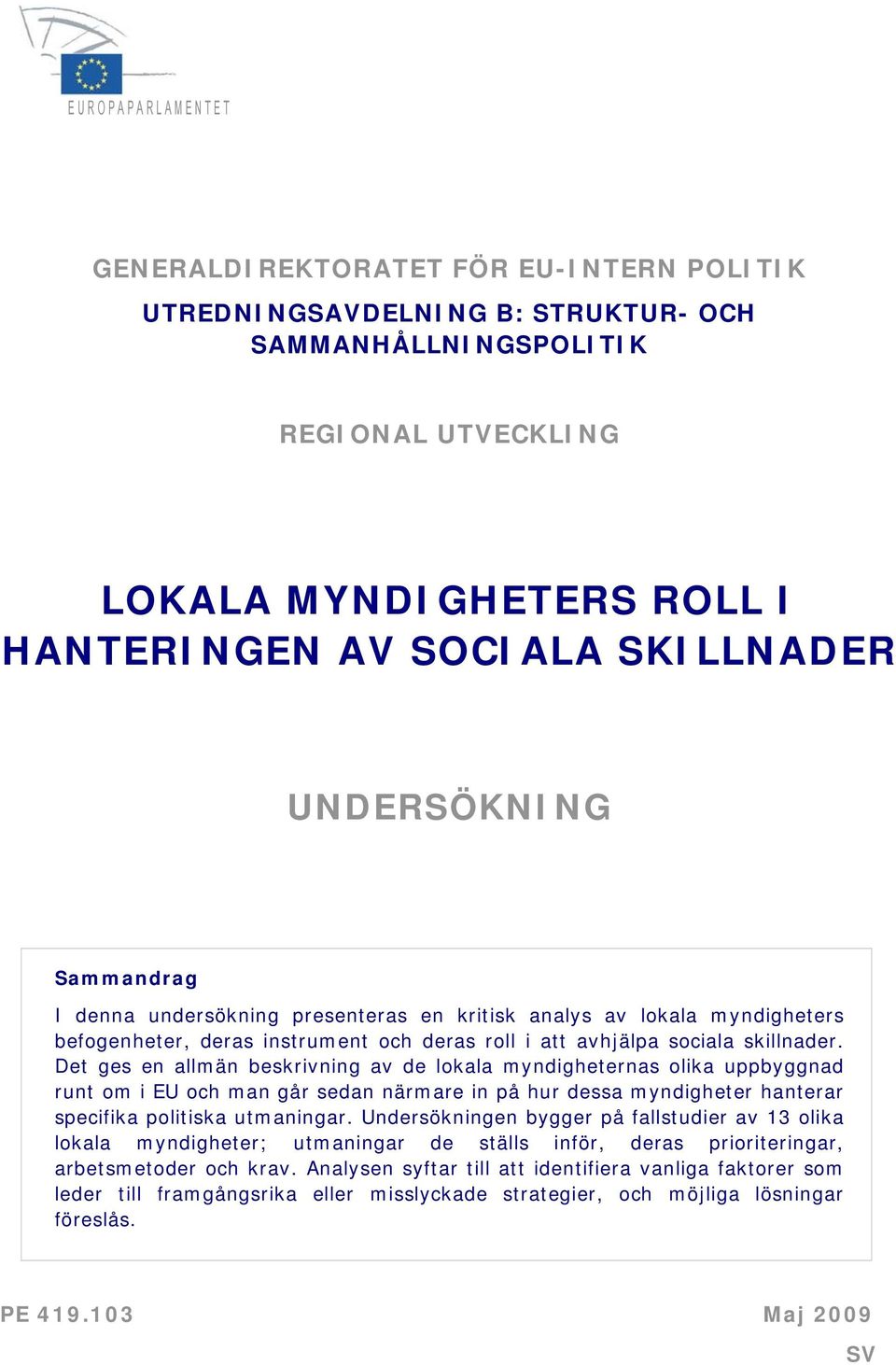 EUROPAPARLAMENTET

GENERALDIREKTORATET FÖR EU-INTERN POLITIK

UTREDNINGSAVDELNING B: STRUKTUR- OCH SAMMANHÅLLNINGSPOLITIK

REGIONAL UTVECKLING

LOKALA MYNDIGHETERS ROLL I HANTERINGEN AV SOCIALA SKILLNADER

UNDERSÖKNING

Sammandrag

I denna undersökning presenteras en kritisk analys av lokala myndigheters befogenheter, deras instrument och deras roll i att avhjälpa sociala skillnader. Det ges en allmän beskrivning av de lokala myndigheternas olika uppbyggnad runt om i EU och man går sedan närmare in på hur dessa myndigheter hanterar specifika politiska utmaningar. Undersökningen bygger på fallstudier av 13 olika lokala myndigheter; utmaningar de ställs inför, deras prioriteringar, arbetsmetoder och krav. Analysen syftar till att identifiera vanliga faktorer som leder till framgångsrika eller misslyckade strategier, och möjliga lösningar föreslås.

PE 419.103

Maj 2009

SV